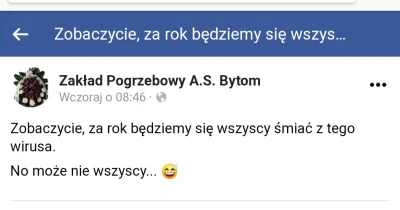 Zobaczycie, za rok będziemy się wszys...

Zakład Pogrzebowy A.S. Bytom
Wczoraj o 08:46 ·

Zobaczycie, za rok będziemy się wszyscy śmiać z tego wirusa.

No może nie wszyscy... 😅